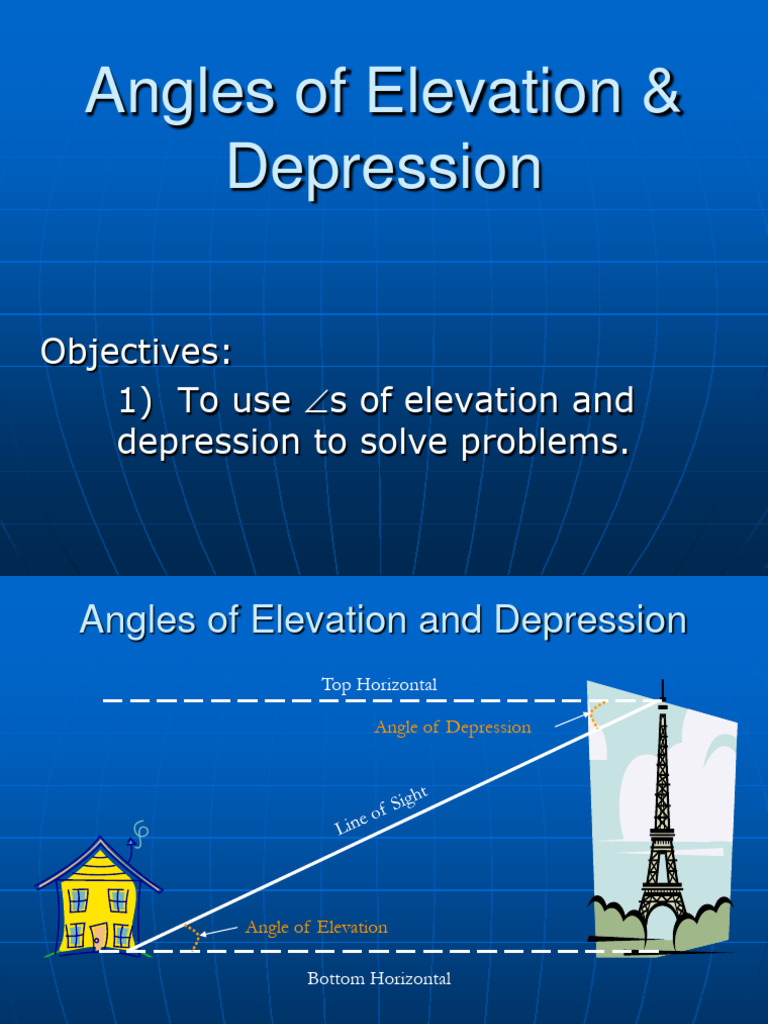 Angles of Elevation & Depression

Objectives:
1) To use $\angle$s of elevation and depression to solve problems.

Angles of Elevation and Depression

Top Horizontal

Angle of Depression

Line of Sight

Angle of Elevation

Bottom Horizontal